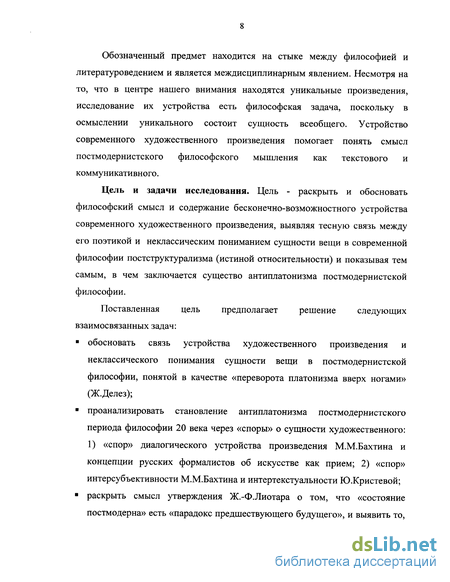 8

Обозначенный предмет находится на стыке между философией и литературоведением и является междисциплинарным явлением. Несмотря на то, что в центре нашего внимания находятся уникальные произведения, исследование их устройства есть философская задача, поскольку в осмыслении уникального состоит сущность всеобщего. Устройство современного художественного произведения помогает понять смысл постмодернистского философского мышления как текстового и коммуникативного.

**Цель и задачи исследования.** Цель - раскрыть и обосновать философский смысл и содержание бесконечно-возможностного устройства современного художественного произведения, выявляя тесную связь между его поэтикой и неклассическим пониманием сущности вещи в современной философии постструктурализма (истиной относительности) и показывая тем самым, в чем заключается существо антиплатонизма постмодернистской философии.

Поставленная цель предполагает решение следующих взаимосвязанных задач:

▪ обосновать связь устройства художественного произведения и неклассического понимания сущности вещи в постмодернистской философии, понятой в качестве «переворота платонизма вверх ногами» (Ж.Делез);

▪ проанализировать становление антиплатонизма постмодернистского периода философии 20 века через «споры» о сущности художественного: 1) «спор» диалогического устройства произведения М.М.Бахтина и концепции русских формалистов об искусстве как прием; 2) «спор» интерсубъективности М.М.Бахтина и интертекстуальности Ю.Кристевой;

▪ раскрыть смысл утверждения Ж.-Ф.Лиотара о том, что «состояние постмодерна» есть «парадокс предшествующего будущего», и выявить то,

dsLib.net
библиотека диссертаций